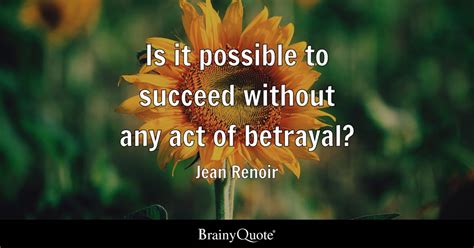 Is it possible to succeed without any act of betrayal?

Jean Renoir

BrainyQuote®